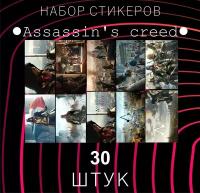 НАБОР СТИКЕРОВ

●Assassin's creed●

30

ШТУК